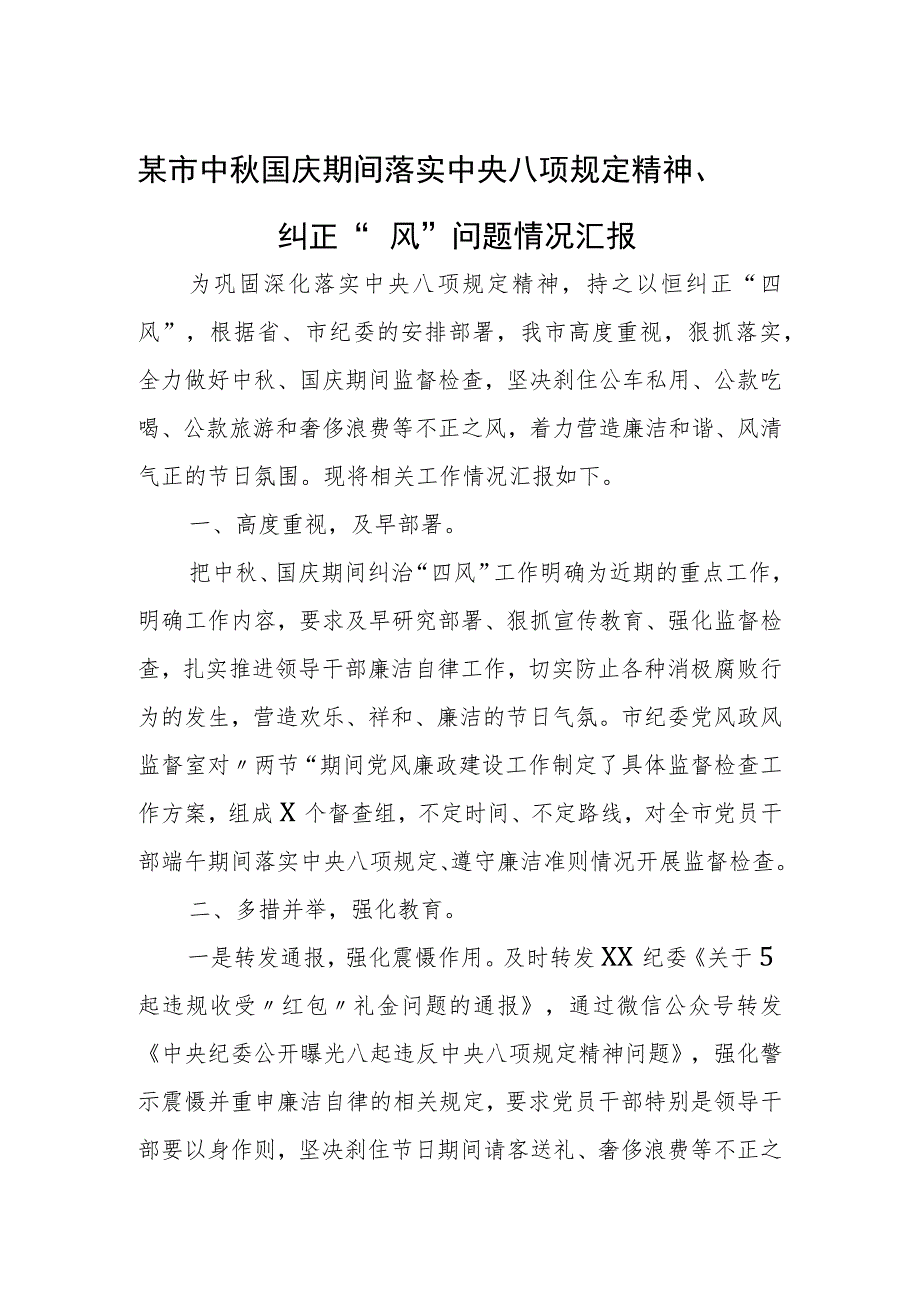 某市中秋国庆期间落实中央八项规定精神、纠正“ 风”问题情况汇报

为巩固深化落实中央八项规定精神，持之以恒纠正“四风”，根据省、市纪委的安排部署，我市高度重视，狠抓落实，全力做好中秋、国庆期间监督检查，坚决刹住公车私用、公款吃喝、公款旅游和奢侈浪费等不正之风，着力营造廉洁和谐、风清气正的节日氛围。现将相关工作情况汇报如下。

一、高度重视，及早部署。

把中秋、国庆期间纠治“四风”工作明确为近期的重点工作，明确工作内容，要求及早研究部署、狠抓宣传教育、强化监督检查，扎实推进领导干部廉洁自律工作，切实防止各种消极腐败行为的发生，营造欢乐、祥和、廉洁的节日气氛。市纪委党风政风监督室对〃两节“期间党风廉政建设工作制定了具体监督检查工作方案，组成X个督查组，不定时间、不定路线，对全市党员干部端午期间落实中央八项规定、遵守廉洁准则情况开展监督检查。

二、多措并举，强化教育。

一是转发通报，强化震慑作用。及时转发XX纪委《关于5起违规收受〃红包〃礼金问题的通报》，通过微信公众号转发《中央纪委公开曝光八起违反中央八项规定精神问题》，强化警示震慑并重申廉洁自律的相关规定，要求党员干部特别是领导干部要以身作则，坚决刹住节日期间请客送礼、奢侈浪费等不正之